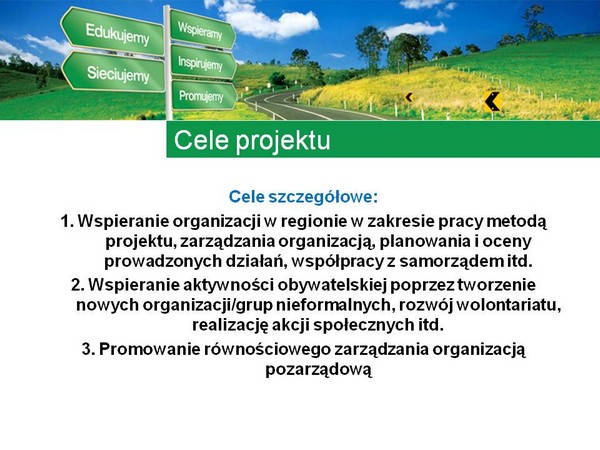 Edukujemy
Sieciujemy
Wspieramy
Inspirujemy
Promujemy

Cele projektu

Cele szczegółowe:

1. Wspieranie organizacji w regionie w zakresie pracy metodą projektu, zarządzania organizacją, planowania i oceny prowadzonych działań, współpracy z samorządem itd.

2. Wspieranie aktywności obywatelskiej poprzez tworzenie nowych organizacji/grup nieformalnych, rozwój wolontariatu, realizację akcji społecznych itd.

3. Promowanie równościowego zarządzania organizacją pozarządową